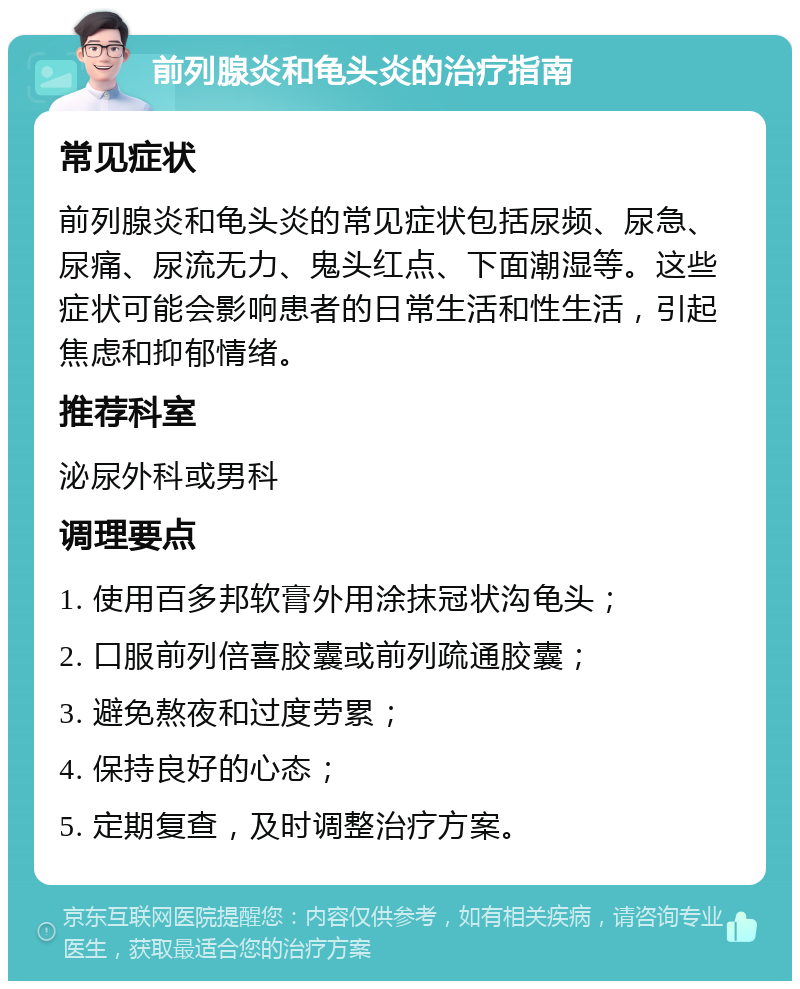 前列腺炎和龟头炎的治疗指南

常见症状

前列腺炎和龟头炎的常见症状包括尿频、尿急、尿痛、尿流无力、鬼头红点、下面潮湿等。这些症状可能会影响患者的日常生活和性生活，引起焦虑和抑郁情绪。

推荐科室

泌尿外科或男科

调理要点

1. 使用百多邦软膏外用涂抹冠状沟龟头；

2. 口服前列倍喜胶囊或前列疏通胶囊；

3. 避免熬夜和过度劳累；

4. 保持良好的心态；

5. 定期复查，及时调整治疗方案。

京东互联网医院提醒您：内容仅供参考，如有相关疾病，请咨询专业医生，获取最适合您的治疗方案